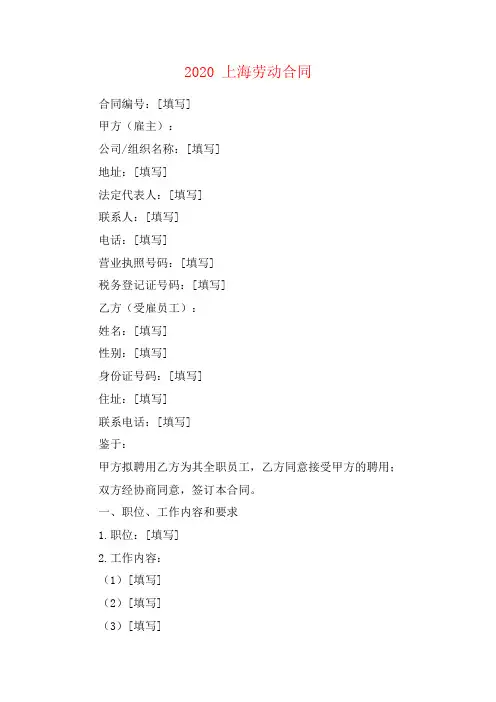 2020 上海劳动合同

合同编号：[填写]

甲方（雇主）：

公司/组织名称：[填写]

地址：[填写]

法定代表人：[填写]

联系人：[填写]

电话：[填写]

营业执照号码：[填写]

税务登记证号码：[填写]

乙方（受雇员工）：

姓名：[填写]

性别：[填写]

身份证号码：[填写]

住址：[填写]

联系电话：[填写]

鉴于：

甲方拟聘用乙方为其全职员工，乙方同意接受甲方的聘用；

双方经协商同意，签订本合同。

一、职位、工作内容和要求

1.职位：[填写]

2.工作内容：

（1）[填写]

（2）[填写]

（3）[填写]